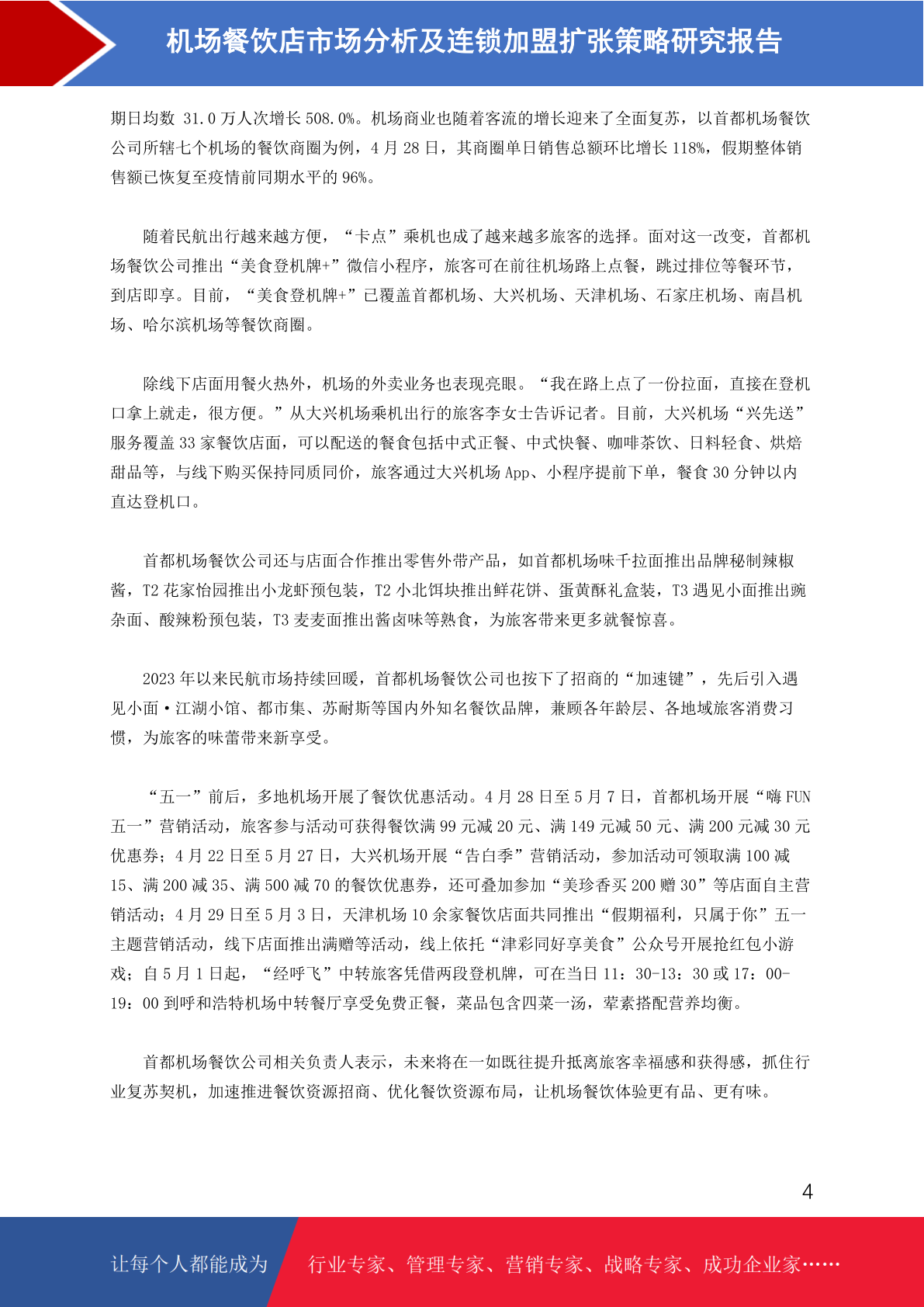 机场餐饮店市场分析及连锁加盟扩张策略研究报告

期日均数 31.0 万人次增长 508.0%。机场商业也随着客流的增长迎来了全面复苏，以首都机场餐饮公司所辖七个机场的餐饮商圈为例，4 月 28 日，其商圈单日销售总额环比增长 118%，假期整体销售额已恢复至疫情前同期水平的 96%。

随着民航出行越来越方便，“卡点”乘机也成了越来越多旅客的选择。面对这一改变，首都机场餐饮公司推出“美食登机牌+”微信小程序，旅客可在前往机场路上点餐，跳过排位等餐环节，到店即享。目前，“美食登机牌+”已覆盖首都机场、大兴机场、天津机场、石家庄机场、南昌机场、哈尔滨机场等餐饮商圈。

除线下店面用餐火热外，机场的外卖业务也表现亮眼。“我在路上点了一份拉面，直接在登机口拿上就走，很方便。”从大兴机场乘机出行的旅客李女士告诉记者。目前，大兴机场“兴先送”服务覆盖 33 家餐饮店面，可以配送的餐食包括中式正餐、中式快餐、咖啡茶饮、日料轻食、烘焙甜品等，与线下购买保持同质同价，旅客通过大兴机场 App、小程序提前下单，餐食 30 分钟以内直达登机口。

首都机场餐饮公司还与店面合作推出零售外带产品，如首都机场味千拉面推出品牌秘制辣椒酱，T2 花家怡园推出小龙虾预包装，T2 小北饵块推出鲜花饼、蛋黄酥礼盒装，T3 遇见小面推出豌杂面、酸辣粉预包装，T3 麦麦面推出酱卤味等熟食，为旅客带来更多就餐惊喜。

2023 年以来民航市场持续回暖，首都机场餐饮公司也按下了招商的“加速键”，先后引入遇见小面·江湖小馆、都市集、苏耐斯等国内外知名餐饮品牌，兼顾各年龄层、各地域旅客消费习惯，为旅客的味蕾带来新享受。

“五一”前后，多地机场开展了餐饮优惠活动。4 月 28 日至 5 月 7 日，首都机场开展“嗨 FUN 五一”营销活动，旅客参与活动可获得餐饮满 99 元减 20 元、满 149 元减 50 元、满 200 元减 30 元优惠券；4 月 22 日至 5 月 27 日，大兴机场开展“告白季”营销活动，参加活动可领取满 100 减 15、满 200 减 35、满 500 减 70 的餐饮优惠券，还可叠加参加“美珍香买 200 赠 30”等店面自主营销活动；4 月 29 日至 5 月 3 日，天津机场 10 余家餐饮店面共同推出“假期福利，只属于你”五一主题营销活动，线下店面推出满赠等活动，线上依托“津彩同好享美食”公众号开展抢红包小游戏；自 5 月 1 日起，“经呼飞”中转旅客凭借两段登机牌，可在当日 11：30-13：30 或 17：00-19：00 到呼和浩特机场中转餐厅享受免费正餐，菜品包含四菜一汤，荤素搭配营养均衡。

首都机场餐饮公司相关负责人表示，未来将在一如既往提升抵离旅客幸福感和获得感，抓住行业复苏契机，加速推进餐饮资源招商、优化餐饮资源布局，让机场餐饮体验更有品、更有味。

4

让每个人都能成为 行业专家、管理专家、营销专家、战略专家、成功企业家……